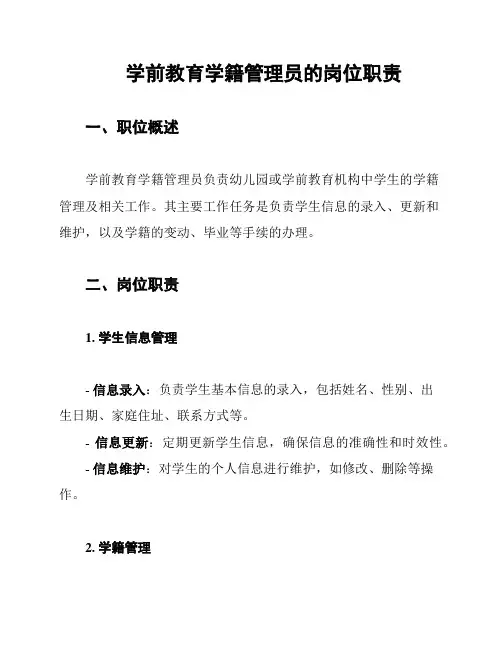 学前教育学籍管理员的岗位职责

一、职位概述

学前教育学籍管理员负责幼儿园或学前教育机构中学生的学籍管理及相关工作。其主要工作任务是负责学生信息的录入、更新和维护，以及学籍的变动、毕业等手续的办理。

二、岗位职责

1. 学生信息管理

- 信息录入：负责学生基本信息的录入，包括姓名、性别、出生日期、家庭住址、联系方式等。
- 信息更新：定期更新学生信息，确保信息的准确性和时效性。
- 信息维护：对学生的个人信息进行维护，如修改、删除等操作。

2. 学籍管理